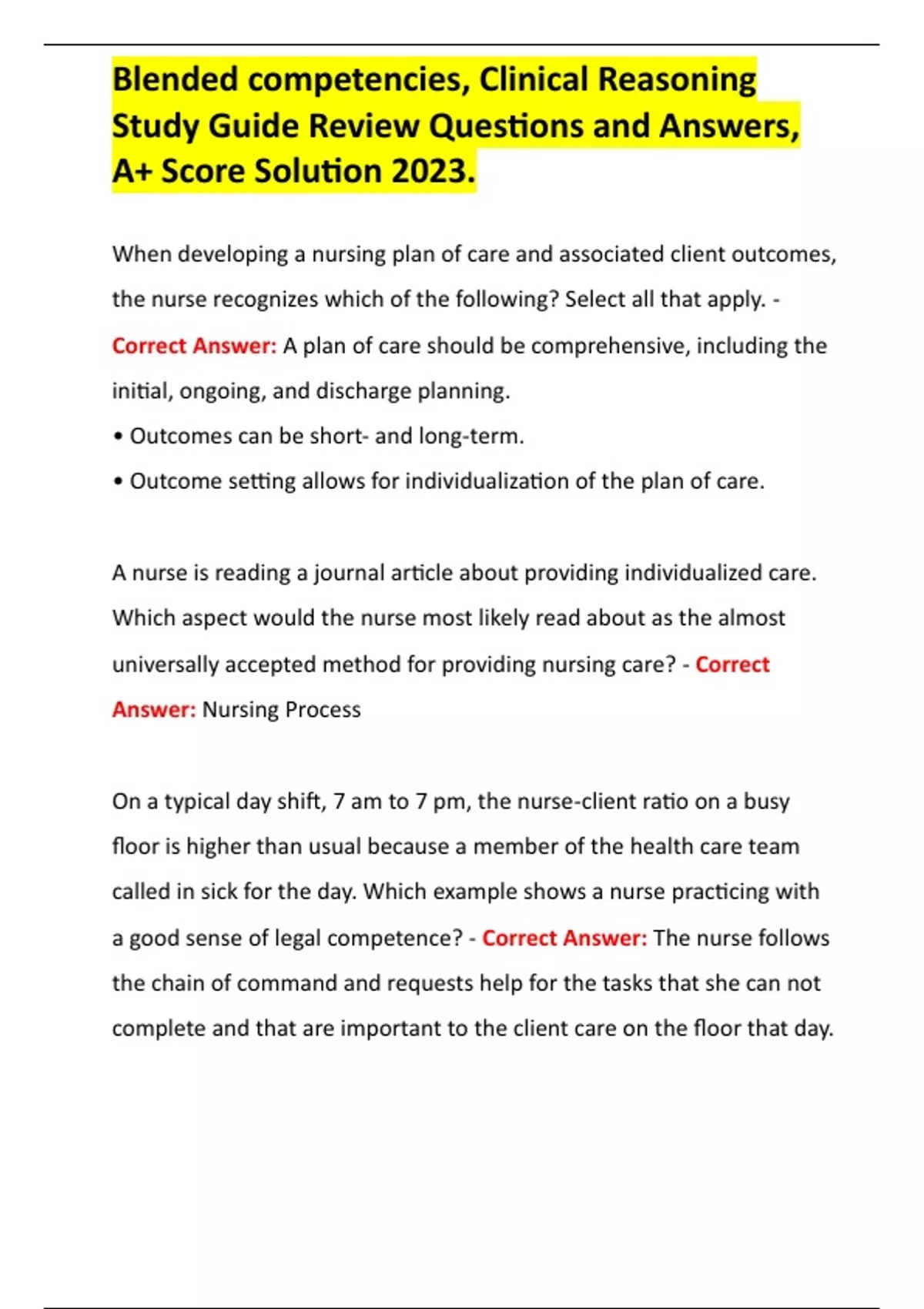 Blended competencies, Clinical Reasoning Study Guide Review Questions and Answers, A+ Score Solution 2023.

When developing a nursing plan of care and associated client outcomes, the nurse recognizes which of the following? Select all that apply. - Correct Answer: A plan of care should be comprehensive, including the initial, ongoing, and discharge planning.
• Outcomes can be short- and long-term.
• Outcome setting allows for individualization of the plan of care.

A nurse is reading a journal article about providing individualized care. Which aspect would the nurse most likely read about as the almost universally accepted method for providing nursing care? - Correct Answer: Nursing Process

On a typical day shift, 7 am to 7 pm, the nurse-client ratio on a busy floor is higher than usual because a member of the health care team called in sick for the day. Which example shows a nurse practicing with a good sense of legal competence? - Correct Answer: The nurse follows the chain of command and requests help for the tasks that she can not complete and that are important to the client care on the floor that day.